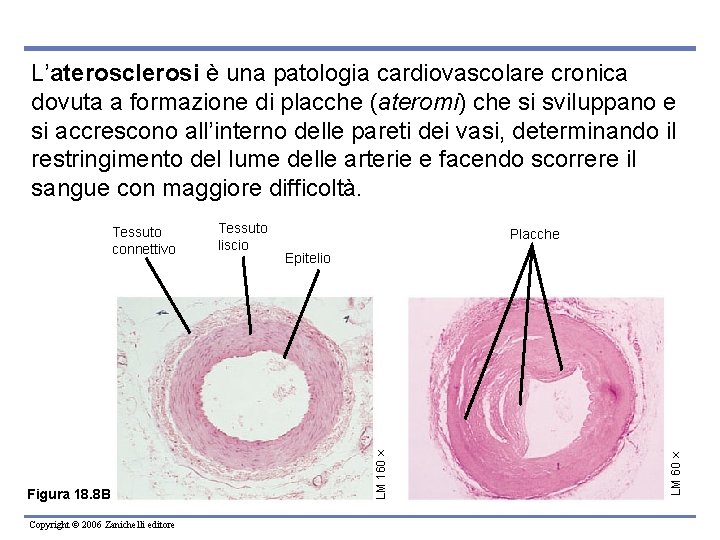 L'aterosclerosi è una patologia cardiovascolare cronica dovuta a formazione di placche (ateromi) che si sviluppano e si accrescono all'interno delle pareti dei vasi, determinando il restringimento del lume delle arterie e facendo scorrere il sangue con maggiore difficoltà.

Tessuto connettivo

Tessuto liscio

Epitelio

LM 160 ×

Placche

LM 60 ×

Figura 18.8B

Copyright © 2006 Zanichelli editore